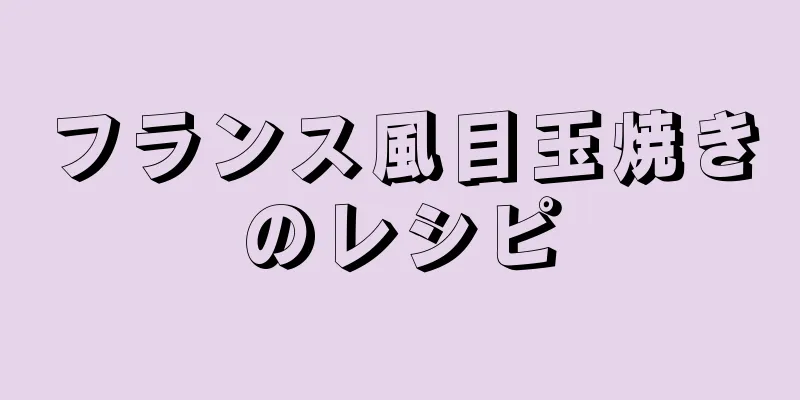 フランス風目玉焼きのレシピ